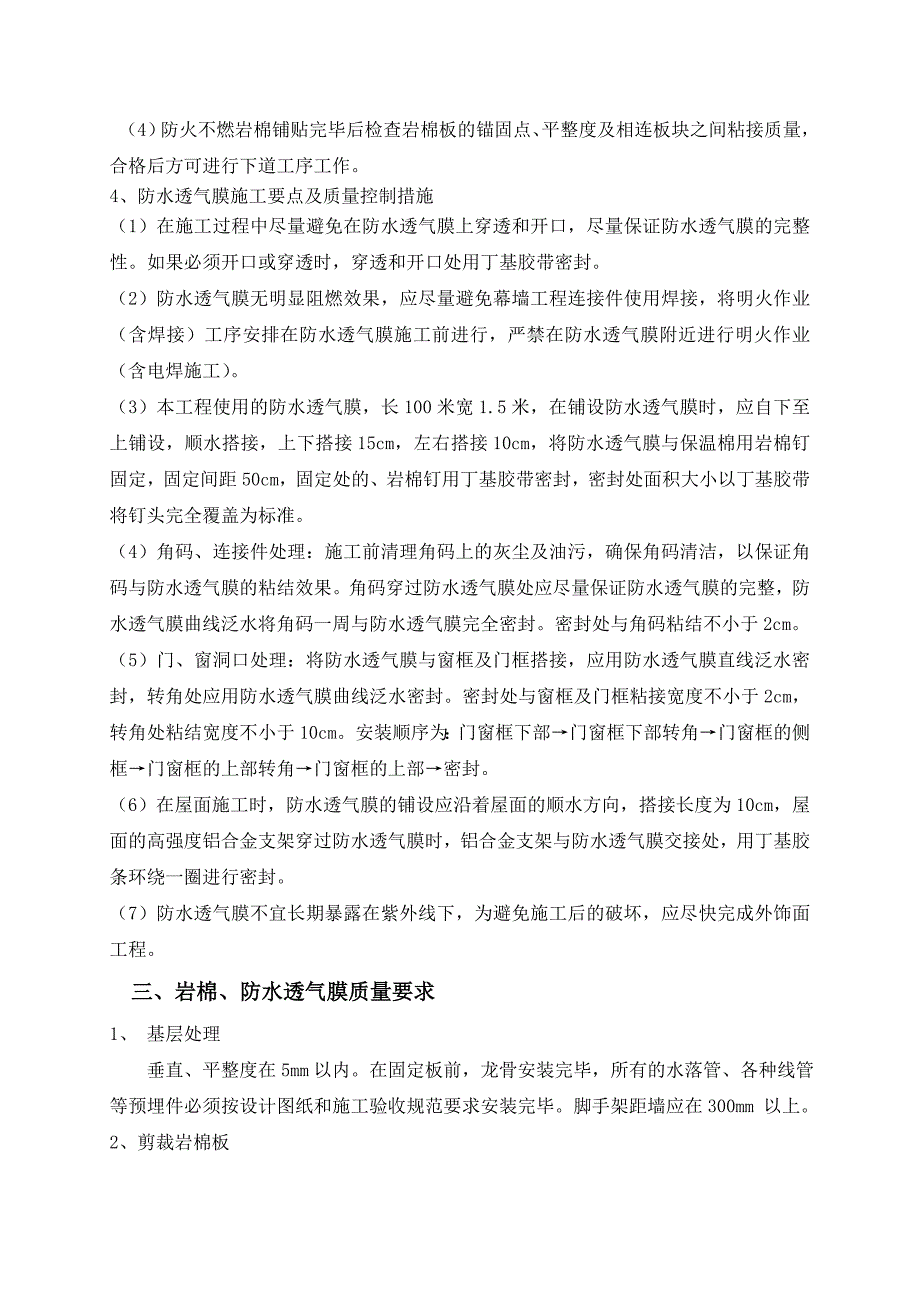 （4）防火不燃岩棉铺贴完毕后检查岩棉板的锚固点、平整度及相连板块之间粘接质量，合格后方可进行下道工序工作。
4、防水透气膜施工要点及质量控制措施
（1）在施工过程中尽量避免在防水透气膜上穿透和开口，尽量保证防水透气膜的完整性。如果必须开口或穿透时，穿透和开口处用丁基胶带密封。
（2）防水透气膜无明显阻燃效果，应尽量避免幕墙工程连接件使用焊接，将明火作业（含焊接）工序安排在防水透气膜施工前进行，严禁在防水透气膜附近进行明火作业（含电焊施工）。
（3）本工程使用的防水透气膜，长 100 米宽 1.5 米，在铺设防水透气膜时，应自下至上铺设，顺水搭接，上下搭接 15cm，左右搭接 10cm，将防水透气膜与保温棉用岩棉钉固定，固定间距 50cm，固定处的、岩棉钉用丁基胶带密封，密封处面积大小以丁基胶带将钉头完全覆盖为标准。
（4）角码、连接件处理：施工前清理角码上的灰尘及油污，确保角码清洁，以保证角码与防水透气膜的粘结效果。角码穿过防水透气膜处应尽量保证防水透气膜的完整，防水透气膜曲线泛水将角码一周与防水透气膜完全密封。密封处与角码粘结不小于 2cm。
（5）门、窗洞口处理：将防水透气膜与窗框及门框搭接，应用防水透气膜直线泛水密封，转角处应用防水透气膜曲线泛水密封。密封处与窗框及门框粘接宽度不小于 2cm，转角处粘结宽度不小于 10cm。安装顺序为：门窗框下部→门窗框下部转角→门窗框的侧框→门窗框的上部转角→门窗框的上部→密封。
（6）在屋面施工时，防水透气膜的铺设应沿着屋面的顺水方向，搭接长度为 10cm，屋面的高强度铝合金支架穿过防水透气膜时，铝合金支架与防水透气膜交接处，用丁基胶条环绕一圈进行密封。
（7）防水透气膜不宜长期暴露在紫外线下，为避免施工后的破坏，应尽快完成外饰面工程。

三、岩棉、防水透气膜质量要求
1、 基层处理
垂直、平整度在 5mm 以内。在固定板前，龙骨安装完毕，所有的水落管、各种线管等预埋件必须按设计图纸和施工验收规范要求安装完毕。脚手架距墙应在 300mm 以上。
2、剪裁岩棉板